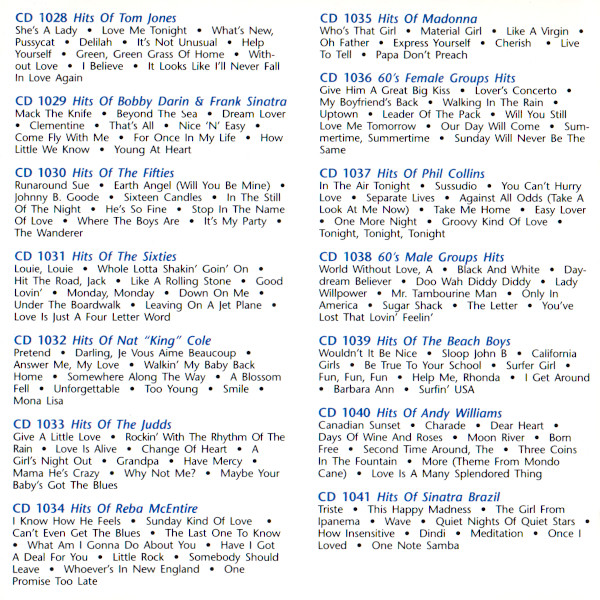 CD 1028 Hits Of Tom Jones
She's A Lady • Love Me Tonight • What's New, Pussycat • Delilah • It's Not Unusual • Help Yourself • Green, Green Grass Of Home • Without Love • I Believe • It Looks Like I'll Never Fall In Love Again

CD 1029 Hits Of Bobby Darin & Frank Sinatra
Mack The Knife • Beyond The Sea • Dream Lover • Clementine • That's All • Nice 'N' Easy • Come Fly With Me • For Once In My Life • How Little We Know • Young At Heart

CD 1030 Hits Of The Fifties
Runaround Sue • Earth Angel (Will You Be Mine) • Johnny B. Goode • Sixteen Candles • In The Still Of The Night • He's So Fine • Stop In The Name Of Love • Where The Boys Are • It's My Party • The Wanderer

CD 1031 Hits Of The Sixties
Louie, Louie • Whole Lotta Shakin' Goin' On • Hit The Road, Jack • Like A Rolling Stone • Good Lovin' • Monday, Monday • Down On Me • Under The Boardwalk • Leaving On A Jet Plane • Love Is Just A Four Letter Word

CD 1032 Hits Of Nat "King" Cole
Pretend • Darling, Je Vous Aime Beaucoup • Answer Me, My Love • Walkin' My Baby Back Home • Somewhere Along The Way • A Blossom Fell • Unforgettable • Too Young • Smile • Mona Lisa

CD 1033 Hits Of The Judds
Give A Little Love • Rockin' With The Rhythm Of The Rain • Love Is Alive • Change Of Heart • A Girl's Night Out • Grandpa • Have Mercy • Mama He's Crazy • Why Not Me? • Maybe Your Baby's Got The Blues

CD 1034 Hits Of Reba McEntire
I Know How He Feels • Sunday Kind Of Love • Can't Even Get The Blues • The Last One To Know • What Am I Gonna Do About You • Have I Got A Deal For You • Little Rock • Somebody Should Leave • Whoever's In New England • One Promise Too Late

CD 1035 Hits Of Madonna
Who's That Girl • Material Girl • Like A Virgin • Oh Father • Express Yourself • Cherish • Live To Tell • Papa Don't Preach

CD 1036 60's Female Groups Hits
Give Him A Great Big Kiss • Lover's Concerto • My Boyfriend's Back • Walking In The Rain • Uptown • Leader Of The Pack • Will You Still Love Me Tomorrow • Our Day Will Come • Summertime, Summertime • Sunday Will Never Be The Same

CD 1037 Hits Of Phil Collins
In The Air Tonight • Sussudio • You Can't Hurry Love • Separate Lives • Against All Odds (Take A Look At Me Now) • Take Me Home • Easy Lover • One More Night • Groovy Kind Of Love • Tonight, Tonight, Tonight

CD 1038 60's Male Groups Hits
World Without Love, A • Black And White • Daydream Believer • Doo Wah Diddy Diddy • Lady Willpower • Mr. Tambourine Man • Only In America • Sugar Shack • The Letter • You've Lost That Lovin' Feelin'

CD 1039 Hits Of The Beach Boys
Wouldn't It Be Nice • Sloop John B • California Girls • Be True To Your School • Surfer Girl • Fun, Fun, Fun • Help Me, Rhonda • I Get Around • Barbara Ann • Surfin' USA

CD 1040 Hits Of Andy Williams
Canadian Sunset • Charade • Dear Heart • Days Of Wine And Roses • Moon River • Born Free • Second Time Around, The • Three Coins In The Fountain • More (Theme From Mondo Cane) • Love Is A Many Splendored Thing

CD 1041 Hits Of Sinatra Brazil
Triste • This Happy Madness • The Girl From Ipanema • Wave • Quiet Nights Of Quiet Stars • How Insensitive • Dindi • Meditation • Once I Loved • One Note Samba